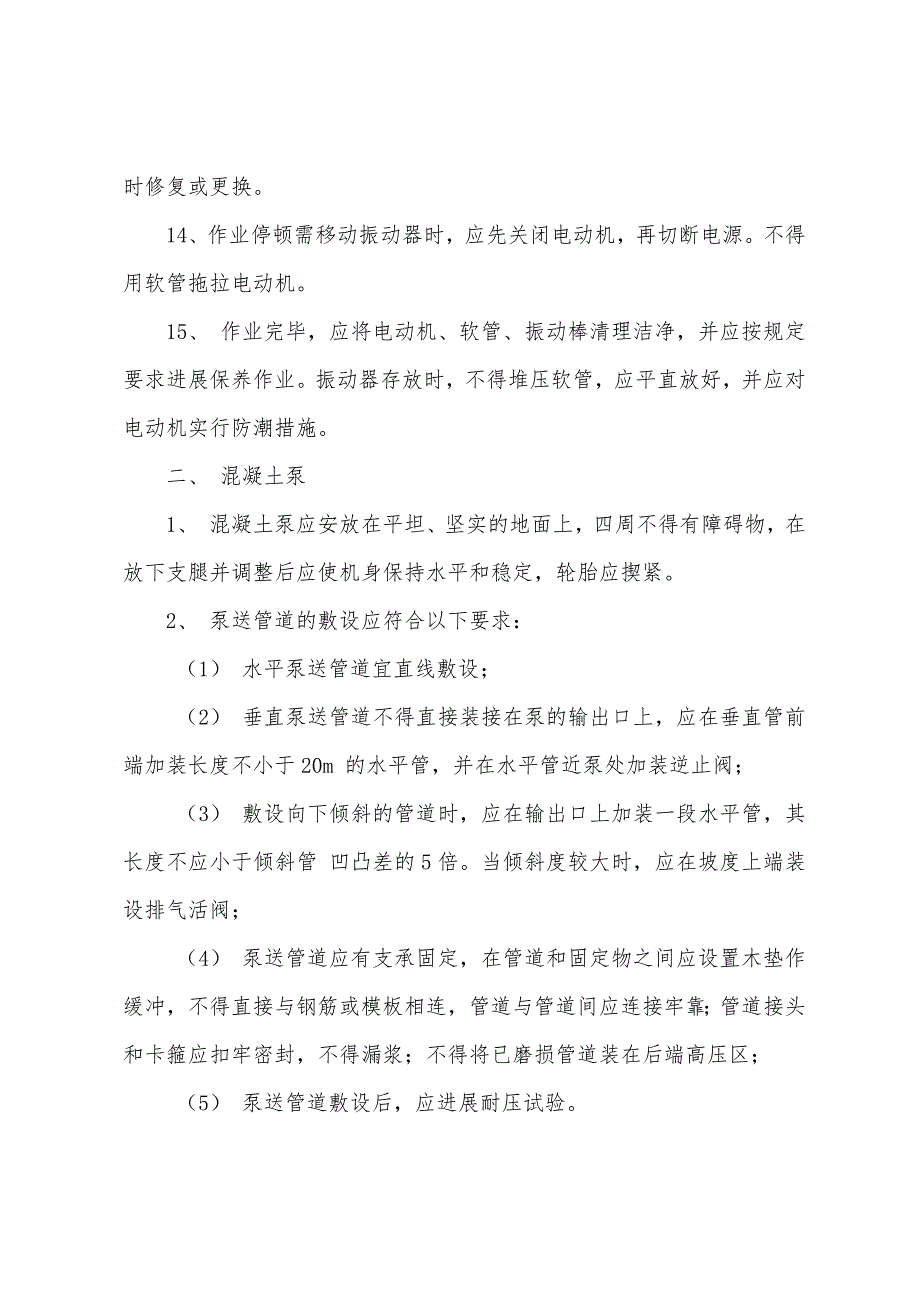 时修复或更换。

14、作业停顿需移动振动器时，应先关闭电动机，再切断电源。不得用软管拖拉电动机。

15、 作业完毕，应将电动机、软管、振动棒清理洁净，并应按规定要求进展保养作业。振动器存放时，不得堆压软管，应平直放好，并应对电动机实行防潮措施。

二、 混凝土泵

1、 混凝土泵应安放在平坦、坚实的地面上，四周不得有障碍物，在放下支腿并调整后应使机身保持水平和稳定，轮胎应揳紧。

2、 泵送管道的敷设应符合以下要求：

（1） 水平泵送管道宜直线敷设；

（2） 垂直泵送管道不得直接装接在泵的输出口上，应在垂直管前端加装长度不小于 20m 的水平管，并在水平管近泵处加装逆止阀；

（3） 敷设向下倾斜的管道时，应在输出口上加装一段水平管，其长度不应小于倾斜管 凹凸差的 5 倍。当倾斜度较大时，应在坡度上端装设排气活阀；

（4） 泵送管道应有支承固定，在管道和固定物之间应设置木垫作缓冲，不得直接与钢筋或模板相连，管道与管道间应连接牢靠;管道接头和卡箍应扣牢密封，不得漏浆；不得将已磨损管道装在后端高压区；

（5） 泵送管道敷设后，应进展耐压试验。